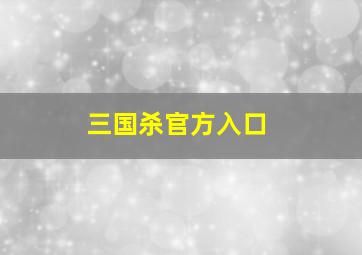 三国杀官方入口